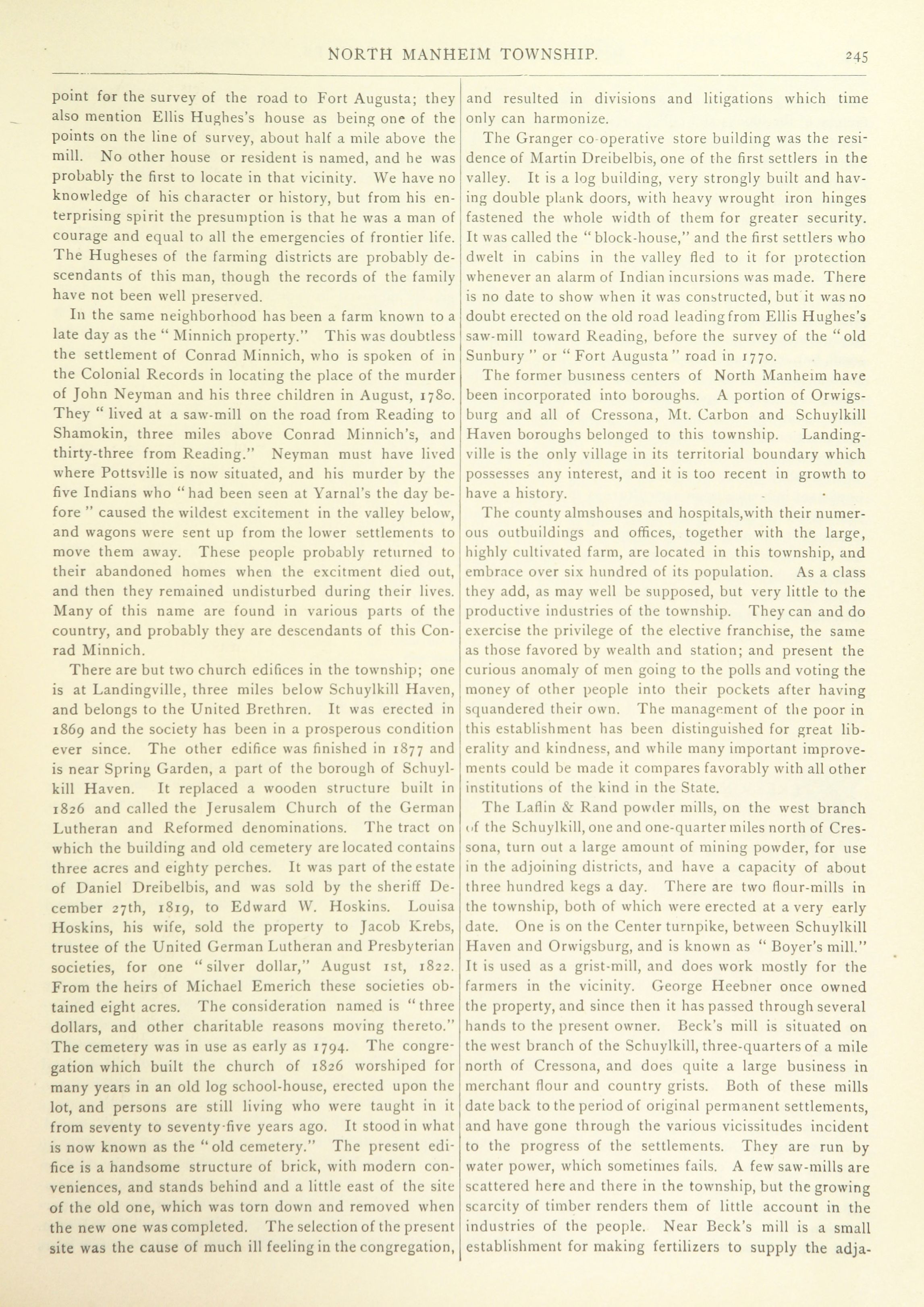 NORTH MANHEIM TOWNSHIP. 245

point for the survey of the road to Fort Augusta; they also mention Ellis Hughes's house as being one of the points on the line of survey, about half a mile above the mill. No other house or resident is named, and he was probably the first to locate in that vicinity. We have no knowledge of his character or history, but from his enterprising spirit the presumption is that he was a man of courage and equal to all the emergencies of frontier life. The Hugheses of the farming districts are probably descendants of this man, though the records of the family have not been well preserved.

In the same neighborhood has been a farm known to a late day as the "Minnich property." This was doubtless the settlement of Conrad Minnich, who is spoken of in the Colonial Records in locating the place of the murder of John Neyman and his three children in August, 1780. They "lived at a saw-mill on the road from Reading to Shamokin, three miles above Conrad Minnich's, and thirty-three from Reading." Neyman must have lived where Pottsville is now situated, and his murder by the five Indians who "had been seen at Yarnal's the day before" caused the wildest excitement in the valley below, and wagons were sent up from the lower settlements to move them away. These people probably returned to their abandoned homes when the excitment died out, and then they remained undisturbed during their lives. Many of this name are found in various parts of the country, and probably they are descendants of this Conrad Minnich.

There are but two church edifices in the township; one is at Landingville, three miles below Schuylkill Haven, and belongs to the United Brethren. It was erected in 1869 and the society has been in a prosperous condition ever since. The other edifice was finished in 1877 and is near Spring Garden, a part of the borough of Schuylkill Haven. It replaced a wooden structure built in 1826 and called the Jerusalem Church of the German Lutheran and Reformed denominations. The tract on which the building and old cemetery are located contains three acres and eighty perches. It was part of the estate of Daniel Dreibelbis, and was sold by the sheriff December 27th, 1819, to Edward W. Hoskins. Louisa Hoskins, his wife, sold the property to Jacob Krebs, trustee of the United German Lutheran and Presbyterian societies, for one "silver dollar," August 1st, 1822. From the heirs of Michael Emerich these societies obtained eight acres. The consideration named is "three dollars, and other charitable reasons moving thereto." The cemetery was in use as early as 1794. The congregation which built the church of 1826 worshiped for many years in an old log school-house, erected upon the lot, and persons are still living who were taught in it from seventy to seventy-five years ago. It stood in what is now known as the "old cemetery." The present edifice is a handsome structure of brick, with modern conveniences, and stands behind and a little east of the site of the old one, which was torn down and removed when the new one was completed. The selection of the present site was the cause of much ill feeling in the congregation, and resulted in divisions and litigations which time only can harmonize.

The Granger co-operative store building was the residence of Martin Dreibelbis, one of the first settlers in the valley. It is a log building, very strongly built and having double plank doors, with heavy wrought iron hinges fastened the whole width of them for greater security. It was called the "block-house," and the first settlers who dwelt in cabins in the valley fled to it for protection whenever an alarm of Indian incursions was made. There is no date to show when it was constructed, but it was no doubt erected on the old road leading from Ellis Hughes's saw-mill toward Reading, before the survey of the "old Sunbury" or "Fort Augusta" road in 1770.

The former business centers of North Manheim have been incorporated into boroughs. A portion of Orwigsburg and all of Cressona, Mt. Carbon and Schuylkill Haven boroughs belonged to this township. Landingville is the only village in its territorial boundary which possesses any interest, and it is too recent in growth to have a history.

The county almshouses and hospitals,with their numerous outbuildings and offices, together with the large, highly cultivated farm, are located in this township, and embrace over six hundred of its population. As a class they add, as may well be supposed, but very little to the productive industries of the township. They can and do exercise the privilege of the elective franchise, the same as those favored by wealth and station; and present the curious anomaly of men going to the polls and voting the money of other people into their pockets after having squandered their own. The management of the poor in this establishment has been distinguished for great liberality and kindness, and while many important improvements could be made it compares favorably with all other institutions of the kind in the State.

The Laflin & Rand powder mills, on the west branch of the Schuylkill, one and one-quarter miles north of Cressona, turn out a large amount of mining powder, for use in the adjoining districts, and have a capacity of about three hundred kegs a day. There are two flour-mills in the township, both of which were erected at a very early date. One is on the Center turnpike, between Schuylkill Haven and Orwigsburg, and is known as "Boyer's mill." It is used as a grist-mill, and does work mostly for the farmers in the vicinity. George Heebner once owned the property, and since then it has passed through several hands to the present owner. Beck's mill is situated on the west branch of the Schuylkill, three-quarters of a mile north of Cressona, and does quite a large business in merchant flour and country grists. Both of these mills date back to the period of original permanent settlements, and have gone through the various vicissitudes incident to the progress of the settlements. They are run by water power, which sometimes fails. A few saw-mills are scattered here and there in the township, but the growing scarcity of timber renders them of little account in the industries of the people. Near Beck's mill is a small establishment for making fertilizers to supply the adja-